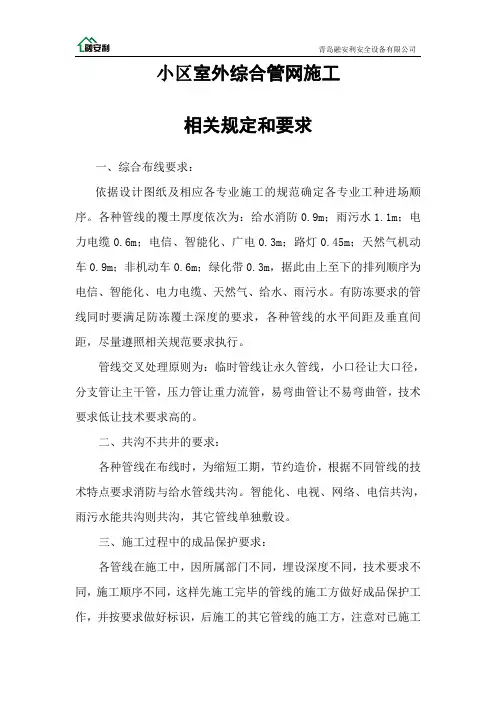 融安利

青岛融安利安全设备有限公司

小区室外综合管网施工

相关规定和要求

一、综合布线要求：

依据设计图纸及相应各专业施工的规范确定各专业工种进场顺序。各种管线的覆土厚度依次为：给水消防 0.9m；雨污水 1.1m；电力电缆 0.6m；电信、智能化、广电 0.3m；路灯 0.45m；天然气机动车 0.9m；非机动车 0.6m；绿化带 0.3m，据此由上至下的排列顺序为电信、智能化、电力电缆、天然气、给水、雨污水。有防冻要求的管线同时要满足防冻覆土深度的要求，各种管线的水平间距及垂直间距，尽量遵照相关规范要求执行。

管线交叉处理原则为：临时管线让永久管线，小口径让大口径，分支管让主干管，压力管让重力流管，易弯曲管让不易弯曲管，技术要求低让技术要求高的。

二、共沟不共井的要求：

各种管线在布线时，为缩短工期，节约造价，根据不同管线的技术特点要求消防与给水管线共沟。智能化、电视、网络、电信共沟，雨污水能共沟则共沟，其它管线单独敷设。

三、施工过程中的成品保护要求：

各管线在施工中，因所属部门不同，埋设深度不同，技术要求不同，施工顺序不同，这样先施工完毕的管线的施工方做好成品保护工作，并按要求做好标识，后施工的其它管线的施工方，注意对已施工